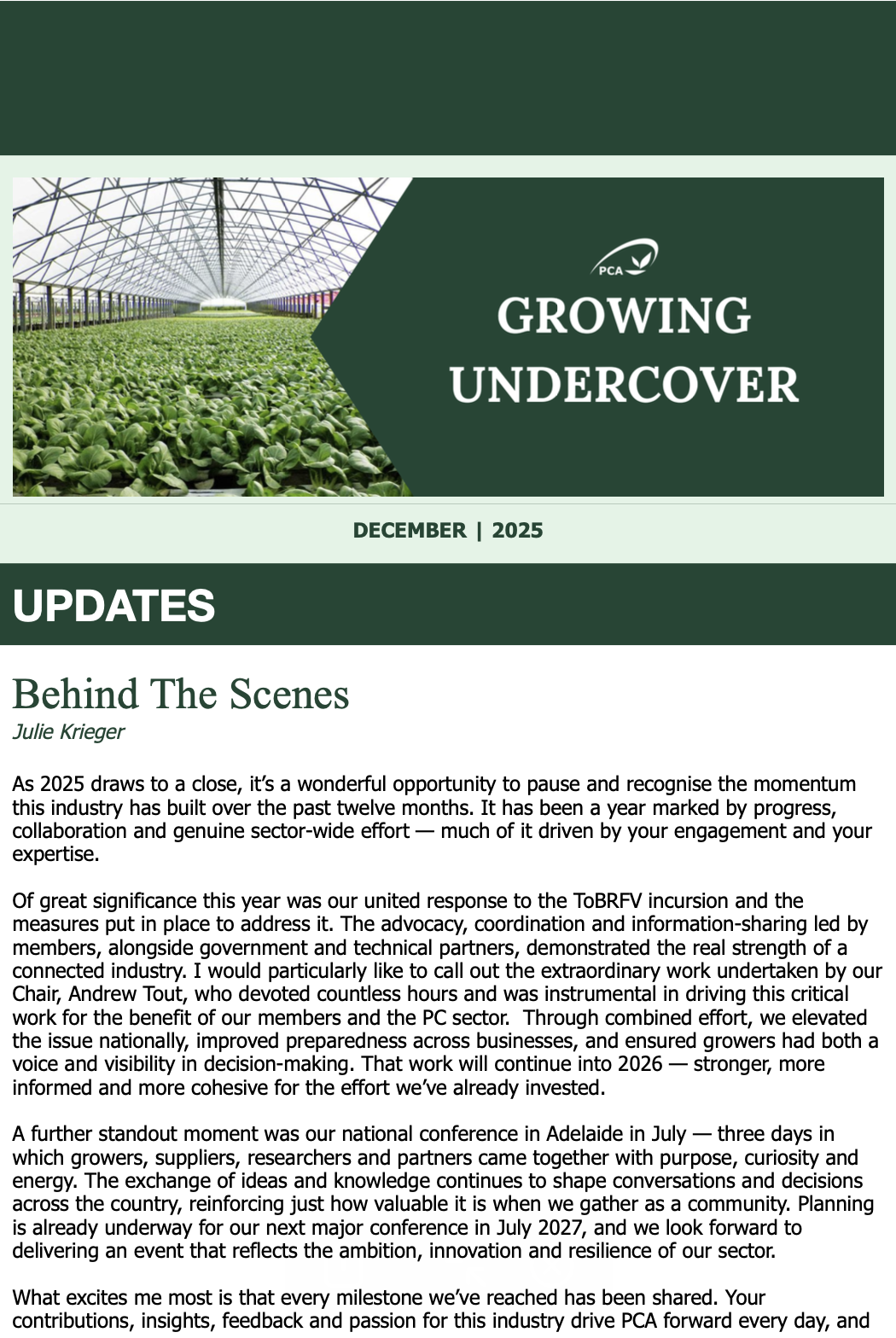 PCA

GROWING UNDERCOVER

DECEMBER | 2025

UPDATES

Behind The Scenes
Julie Krieger

As 2025 draws to a close, it's a wonderful opportunity to pause and recognise the momentum this industry has built over the past twelve months. It has been a year marked by progress, collaboration and genuine sector-wide effort — much of it driven by your engagement and your expertise.

Of great significance this year was our united response to the ToBRFV incursion and the measures put in place to address it. The advocacy, coordination and information-sharing led by members, alongside government and technical partners, demonstrated the real strength of a connected industry. I would particularly like to call out the extraordinary work undertaken by our Chair, Andrew Tout, who devoted countless hours and was instrumental in driving this critical work for the benefit of our members and the PC sector. Through combined effort, we elevated the issue nationally, improved preparedness across businesses, and ensured growers had both a voice and visibility in decision-making. That work will continue into 2026 — stronger, more informed and more cohesive for the effort we've already invested.

A further standout moment was our national conference in Adelaide in July — three days in which growers, suppliers, researchers and partners came together with purpose, curiosity and energy. The exchange of ideas and knowledge continues to shape conversations and decisions across the country, reinforcing just how valuable it is when we gather as a community. Planning is already underway for our next major conference in July 2027, and we look forward to delivering an event that reflects the ambition, innovation and resilience of our sector.

What excites me most is that every milestone we've reached has been shared. Your contributions, insights, feedback and passion for this industry drive PCA forward every day, and